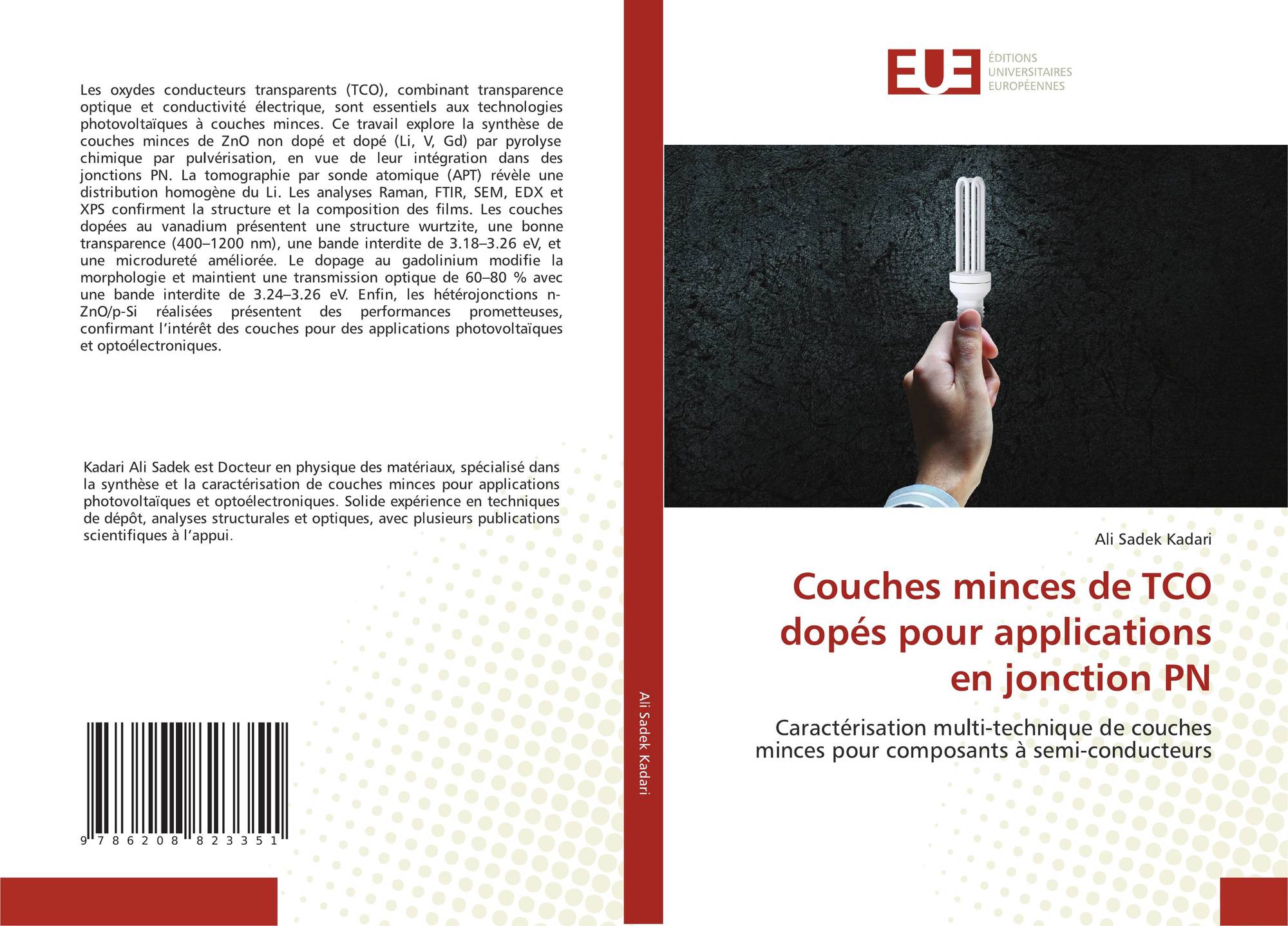 Les oxydes conducteurs transparents (TCO), combinant transparence optique et conductivité électrique, sont essentiels aux technologies photovoltaïques à couches minces. Ce travail explore la synthèse de couches minces de ZnO non dopé et dopé (Li, V, Gd) par pyrolyse chimique par pulvérisation, en vue de leur intégration dans des jonctions PN. La tomographie par sonde atomique (APT) révèle une distribution homogène du Li. Les analyses Raman, FTIR, SEM, EDX et XPS confirment la structure et la composition des films. Les couches dopées au vanadium présentent une structure wurtzite, une bonne transparence (400–1200 nm), une bande interdite de 3.18–3.26 eV, et une microdureté améliorée. Le dopage au gadolinium modifie la morphologie et maintient une transmission optique de 60–80 % avec une bande interdite de 3.24–3.26 eV. Enfin, les hétérojonctions n-ZnO/p-Si réalisées présentent des performances prometteuses, confirmant l'intérêt des couches pour des applications photovoltaïques et optoélectroniques.

Kadari Ali Sadek est Docteur en physique des matériaux, spécialisé dans la synthèse et la caractérisation de couches minces pour applications photovoltaïques et optoélectroniques. Solide expérience en techniques de dépôt, analyses structurales et optiques, avec plusieurs publications scientifiques à l'appui.

9 786208 823351

Ali Sadek Kadari

EUE ÉDITIONS UNIVERSITAIRES EUROPÉENNES

Ali Sadek Kadari

Couches minces de TCO dopés pour applications en jonction PN

Caractérisation multi-technique de couches minces pour composants à semi-conducteurs